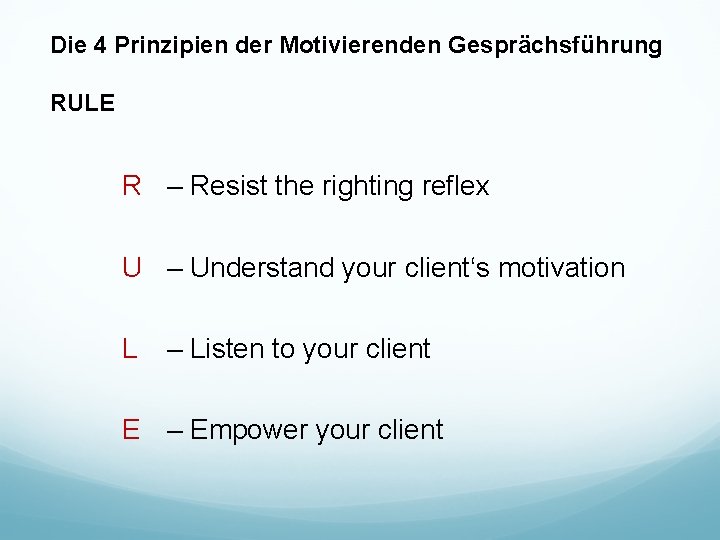 Die 4 Prinzipien der Motivierenden Gesprächsführung

RULE

R – Resist the righting reflex

U – Understand your client‘s motivation

L – Listen to your client

E – Empower your client